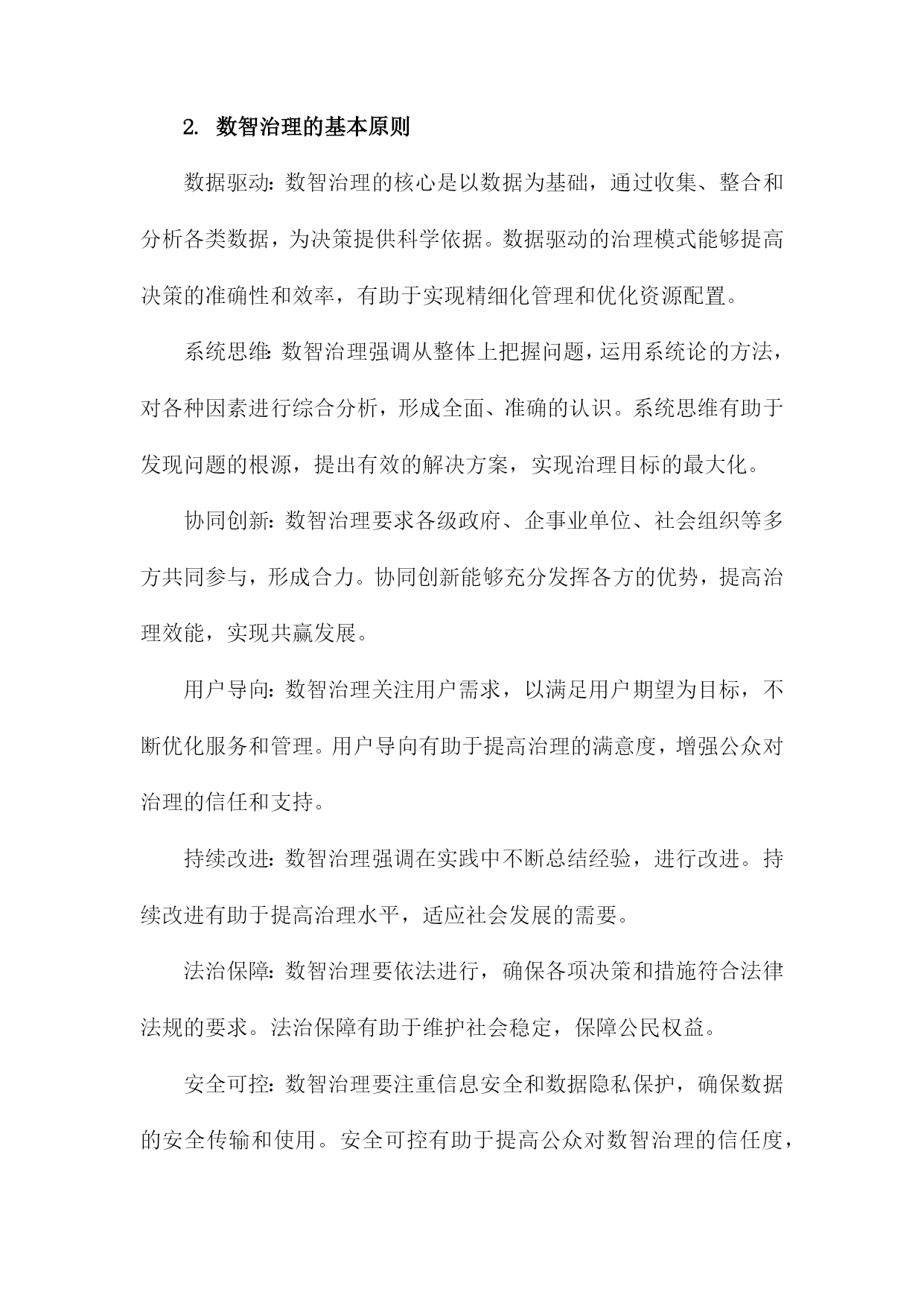 2. 数智治理的基本原则

数据驱动：数智治理的核心是以数据为基础，通过收集、整合和分析各类数据，为决策提供科学依据。数据驱动的治理模式能够提高决策的准确性和效率，有助于实现精细化管理和优化资源配置。

系统思维：数智治理强调从整体上把握问题，运用系统论的方法，对各种因素进行综合分析，形成全面、准确的认识。系统思维有助于发现问题的根源，提出有效的解决方案，实现治理目标的最大化。

协同创新：数智治理要求各级政府、企事业单位、社会组织等多方共同参与，形成合力。协同创新能够充分发挥各方的优势，提高治理效能，实现共赢发展。

用户导向：数智治理关注用户需求，以满足用户期望为目标，不断优化服务和管理。用户导向有助于提高治理的满意度，增强公众对治理的信任和支持。

持续改进：数智治理强调在实践中不断总结经验，进行改进。持续改进有助于提高治理水平，适应社会发展的需要。

法治保障：数智治理要依法进行，确保各项决策和措施符合法律法规的要求。法治保障有助于维护社会稳定，保障公民权益。

安全可控：数智治理要注重信息安全和数据隐私保护，确保数据的安全传输和使用。安全可控有助于提高公众对数智治理的信任度，